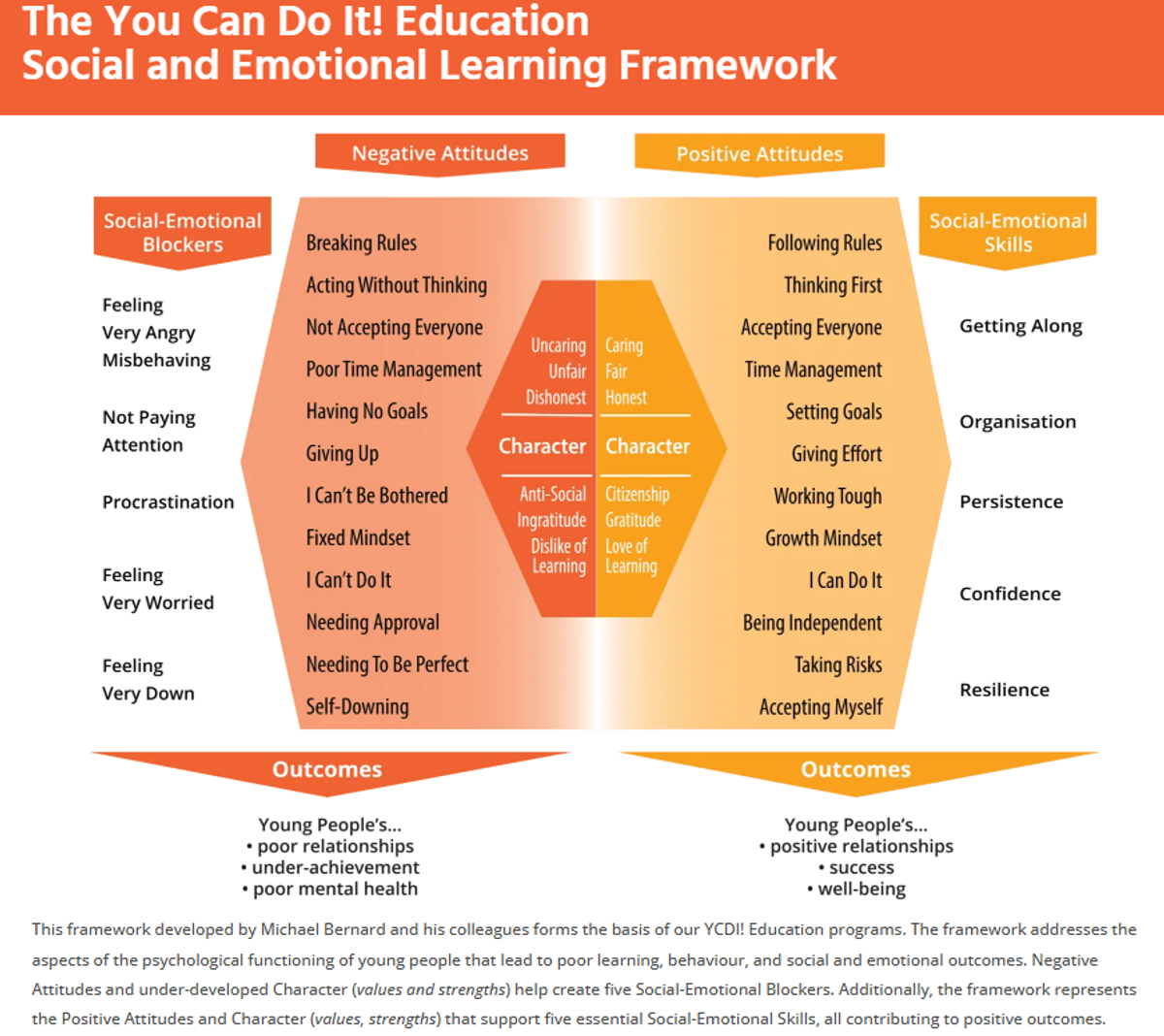 The You Can Do It! Education
Social and Emotional Learning Framework

Negative Attitudes

Positive Attitudes

Social-Emotional Blockers

Feeling Very Angry Misbehaving

Not Paying Attention

Procrastination

Feeling Very Worried

Feeling Very Down

Breaking Rules
Acting Without Thinking
Not Accepting Everyone
Poor Time Management
Having No Goals
Giving Up
I Can't Be Bothered
Fixed Mindset
I Can't Do It
Needing Approval
Needing To Be Perfect
Self-Downing

Uncaring
Unfair
Dishonest

Character

Anti-Social
Ingratitude
Dislike of Learning

Caring
Fair
Honest

Character

Citizenship
Gratitude
Love of Learning

Following Rules
Thinking First
Accepting Everyone
Time Management
Setting Goals
Giving Effort
Working Tough
Growth Mindset
I Can Do It
Being Independent
Taking Risks
Accepting Myself

Social-Emotional Skills

Getting Along

Organisation

Persistence

Confidence

Resilience

Outcomes

Young People's...
• poor relationships
• under-achievement
• poor mental health

Outcomes

Young People's...
• positive relationships
• success
• well-being

This framework developed by Michael Bernard and his colleagues forms the basis of our YCDI! Education programs. The framework addresses the aspects of the psychological functioning of young people that lead to poor learning, behaviour, and social and emotional outcomes. Negative Attitudes and under-developed Character (values and strengths) help create five Social-Emotional Blockers. Additionally, the framework represents the Positive Attitudes and Character (values, strengths) that support five essential Social-Emotional Skills, all contributing to positive outcomes.